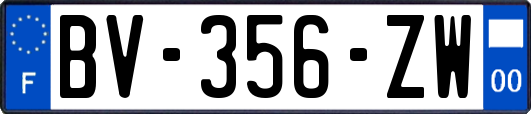 F
BV-356-ZW
00